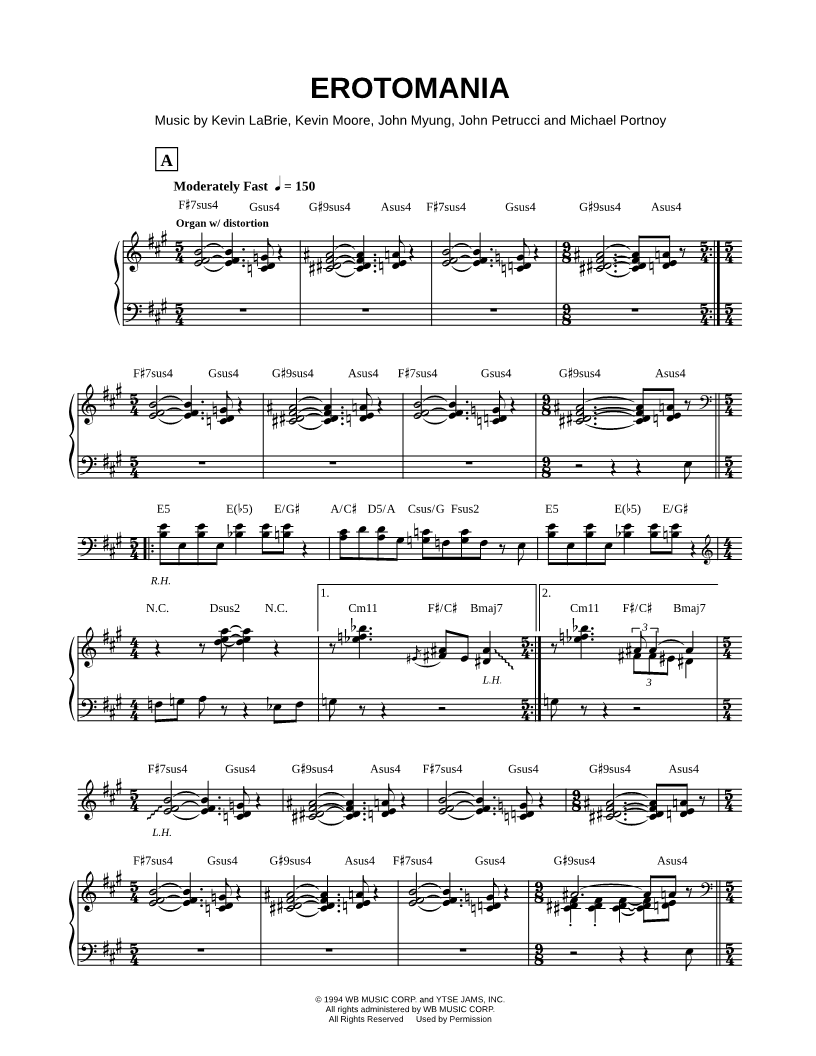 EROTOMANIA

Music by Kevin LaBrie, Kevin Moore, John Myung, John Petrucci and Michael Portnoy

A

Moderately Fast ♩ = 150

F♯7sus4 Gsus4 G♯9sus4 Asus4 F♯7sus4 Gsus4 G♯9sus4 Asus4

Organ w/ distortion

F♯7sus4 Gsus4 G♯9sus4 Asus4 F♯7sus4 Gsus4 G♯9sus4 Asus4

E5 E(♭5) E/G♯ A/C♯ D5/A Csus/G Fsus2 E5 E(♭5) E/G♯

R.H.

N.C. Dsus2 N.C.

1. Cm11 F♯/C♯ Bmaj7

L.H.

2. Cm11 F♯/C♯ Bmaj7

3

3

F♯7sus4 Gsus4 G♯9sus4 Asus4 F♯7sus4 Gsus4 G♯9sus4 Asus4

L.H.

F♯7sus4 Gsus4 G♯9sus4 Asus4 F♯7sus4 Gsus4 G♯9sus4 Asus4

© 1994 WB MUSIC CORP. and YTSE JAMS, INC.
All rights administered by WB MUSIC CORP.
All Rights Reserved Used by Permission